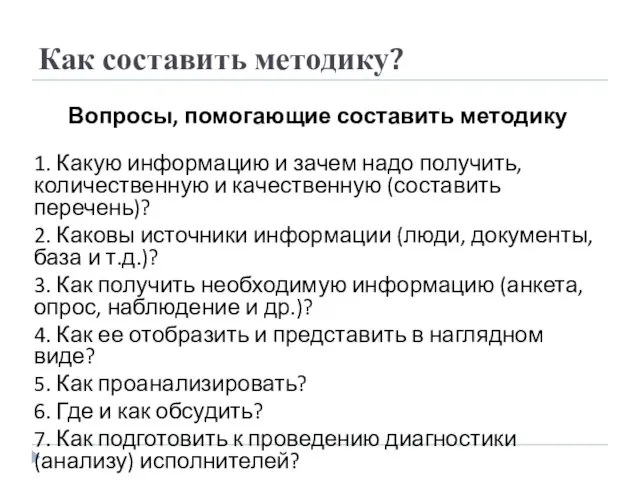 Как составить методику?

Вопросы, помогающие составить методику

1. Какую информацию и зачем надо получить, количественную и качественную (составить перечень)?

2. Каковы источники информации (люди, документы, база и т.д.)?

3. Как получить необходимую информацию (анкета, опрос, наблюдение и др.)?

4. Как ее отобразить и представить в наглядном виде?

5. Как проанализировать?

6. Где и как обсудить?

7. Как подготовить к проведению диагностики (анализу) исполнителей?